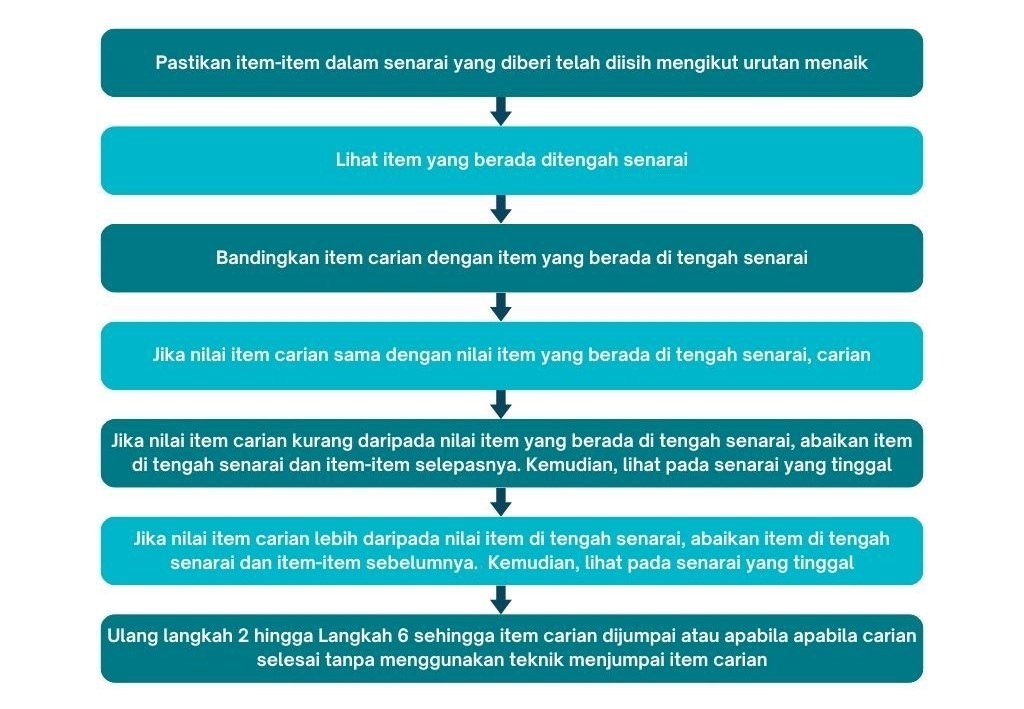 Pastikan item-item dalam senarai yang diberi telah diisih mengikut urutan menaik

Lihat item yang berada ditengah senarai

Bandingkan item carian dengan item yang berada di tengah senarai

Jika nilai item carian sama dengan nilai item yang berada di tengah senarai, carian

Jika nilai item carian kurang daripada nilai item yang berada di tengah senarai, abaikan item di tengah senarai dan item-item selepasnya. Kemudian, lihat pada senarai yang tinggal

Jika nilai item carian lebih daripada nilai item di tengah senarai, abaikan item di tengah senarai dan item-item sebelumnya. Kemudian, lihat pada senarai yang tinggal

Ulang langkah 2 hingga Langkah 6 sehingga item carian dijumpai atau apabila apabila carian selesai tanpa menggunakan teknik menjumpai item carian